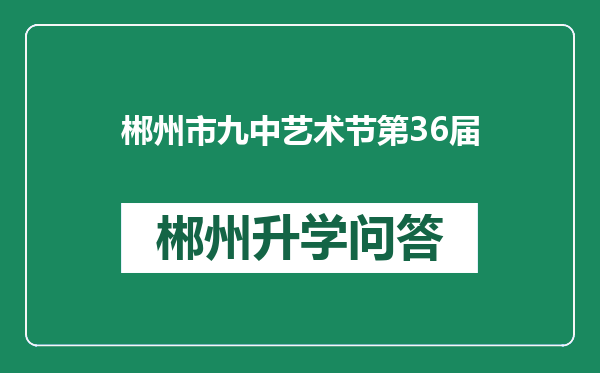 郴州市九中艺术节第36届

郴州升学问答